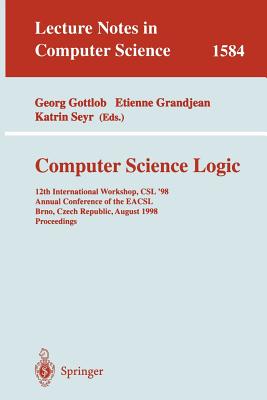 Lecture Notes in Computer Science 1584

Georg Gottlob Etienne Grandjean
Katrin Seyr (Eds.)

Computer Science Logic

12th International Workshop, CSL '98
Annual Conference of the EACSL
Brno, Czech Republic, August 1998
Proceedings

Springer